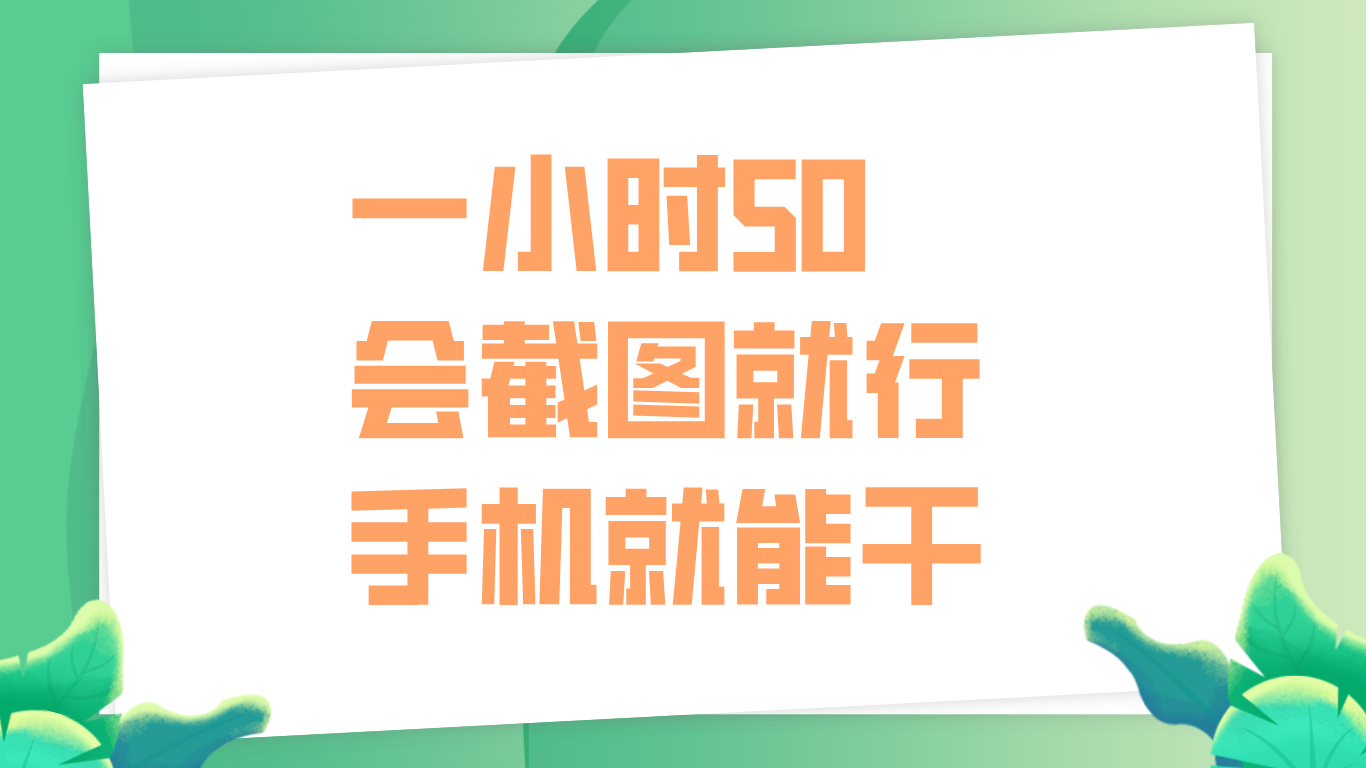 一小时50
会截图就行
手机就能干